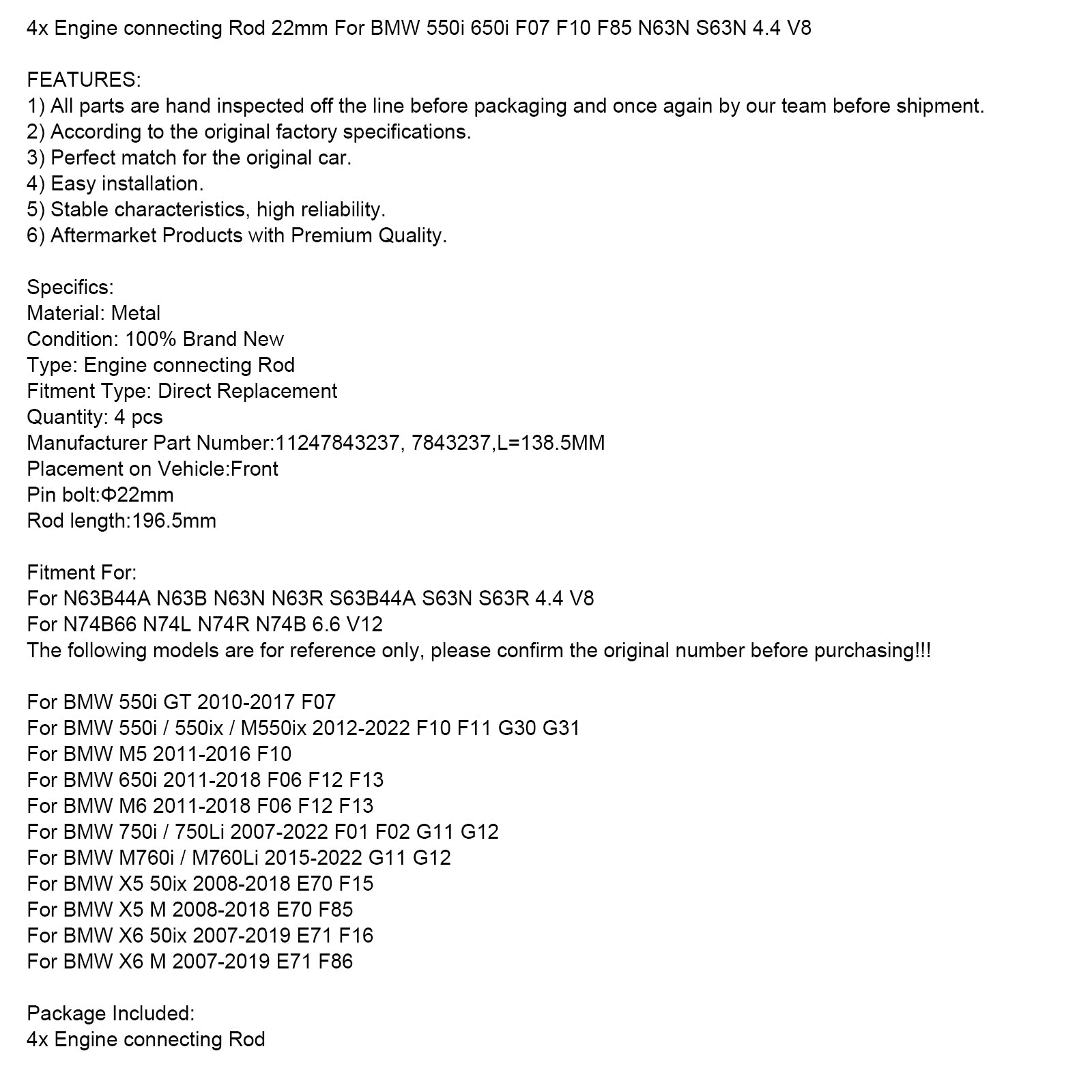 4x Engine connecting Rod 22mm For BMW 550i 650i F07 F10 F85 N63N S63N 4.4 V8

FEATURES:
1) All parts are hand inspected off the line before packaging and once again by our team before shipment.
2) According to the original factory specifications.
3) Perfect match for the original car.
4) Easy installation.
5) Stable characteristics, high reliability.
6) Aftermarket Products with Premium Quality.

Specifics:
Material: Metal
Condition: 100% Brand New
Type: Engine connecting Rod
Fitment Type: Direct Replacement
Quantity: 4 pcs
Manufacturer Part Number:11247843237, 7843237,L=138.5MM
Placement on Vehicle:Front
Pin bolt:Φ22mm
Rod length:196.5mm

Fitment For:
For N63B44A N63B N63N N63R S63B44A S63N S63R 4.4 V8
For N74B66 N74L N74R N74B 6.6 V12
The following models are for reference only, please confirm the original number before purchasing!!!

For BMW 550i GT 2010-2017 F07
For BMW 550i / 550ix / M550ix 2012-2022 F10 F11 G30 G31
For BMW M5 2011-2016 F10
For BMW 650i 2011-2018 F06 F12 F13
For BMW M6 2011-2018 F06 F12 F13
For BMW 750i / 750Li 2007-2022 F01 F02 G11 G12
For BMW M760i / M760Li 2015-2022 G11 G12
For BMW X5 50ix 2008-2018 E70 F15
For BMW X5 M 2008-2018 E70 F85
For BMW X6 50ix 2007-2019 E71 F16
For BMW X6 M 2007-2019 E71 F86

Package Included:
4x Engine connecting Rod